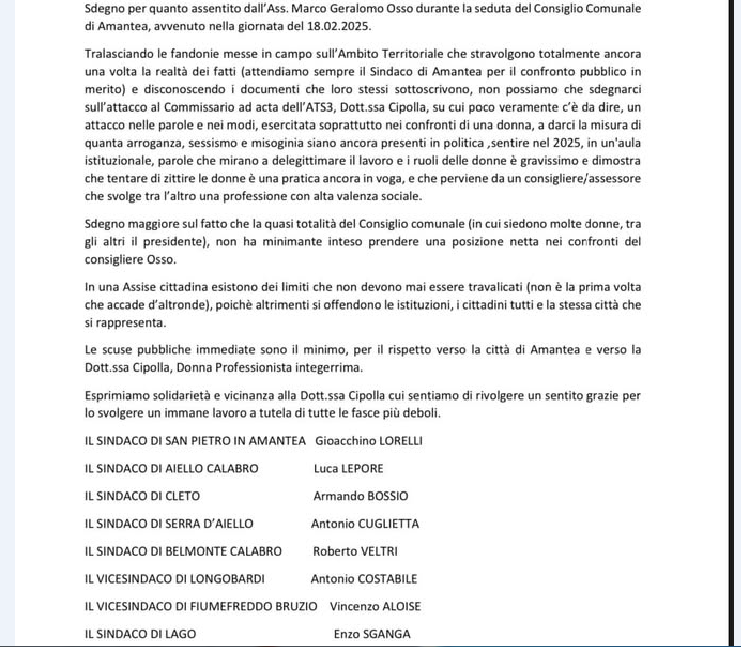 Sdegno per quanto assentito dall'Ass. Marco Geralomo Osso durante la seduta del Consiglio Comunale di Amantea, avvenuto nella giornata del 18.02.2025.

Tralasciando le fandonie messe in campo sull'Ambito Territoriale che stravolgono totalmente ancora una volta la realtà dei fatti (attendiamo sempre il Sindaco di Amantea per il confronto pubblico in merito) e disconoscendo i documenti che loro stessi sottoscrivono, non possiamo che sdegnarci sull'attacco al Commissario ad acta dell'ATS3, Dott.ssa Cipolla, su cui poco veramente c'è da dire, un attacco nelle parole e nei modi, esercitata soprattutto nei confronti di una donna, a darci la misura di quanta arroganza, sessismo e misoginia siano ancora presenti in politica ,sentire nel 2025, in un'aula istituzionale, parole che mirano a delegittimare il lavoro e i ruoli delle donne è gravissimo e dimostra che tentare di zittire le donne è una pratica ancora in voga, e che perviene da un consigliere/assessore che svolge tra l'altro una professione con alta valenza sociale.

Sdegno maggiore sul fatto che la quasi totalità del Consiglio comunale (in cui siedono molte donne, tra gli altri il presidente), non ha minimante inteso prendere una posizione netta nei confronti del consigliere Osso.

In una Assise cittadina esistono dei limiti che non devono mai essere travalicati (non è la prima volta che accade d'altronde), poichè altrimenti si offendono le istituzioni, i cittadini tutti e la stessa città che si rappresenta.

Le scuse pubbliche immediate sono il minimo, per il rispetto verso la città di Amantea e verso la Dott.ssa Cipolla, Donna Professionista integerrima.

Esprimiamo solidarietà e vicinanza alla Dott.ssa Cipolla cui sentiamo di rivolgere un sentito grazie per lo svolgere un immane lavoro a tutela di tutte le fasce più deboli.

IL SINDACO DI SAN PIETRO IN AMANTEA Gioacchino LORELLI

IL SINDACO DI AIELLO CALABRO Luca LEPORE

IL SINDACO DI CLETO Armando BOSSIO

IL SINDACO DI SERRA D'AIELLO Antonio CUGLIETTA

IL SINDACO DI BELMONTE CALABRO Roberto VELTRI

IL VICESINDACO DI LONGOBARDI Antonio COSTABILE

IL VICESINDACO DI FIUMEFREDDO BRUZIO Vincenzo ALOISE

IL SINDACO DI LAGO Enzo SGANGA